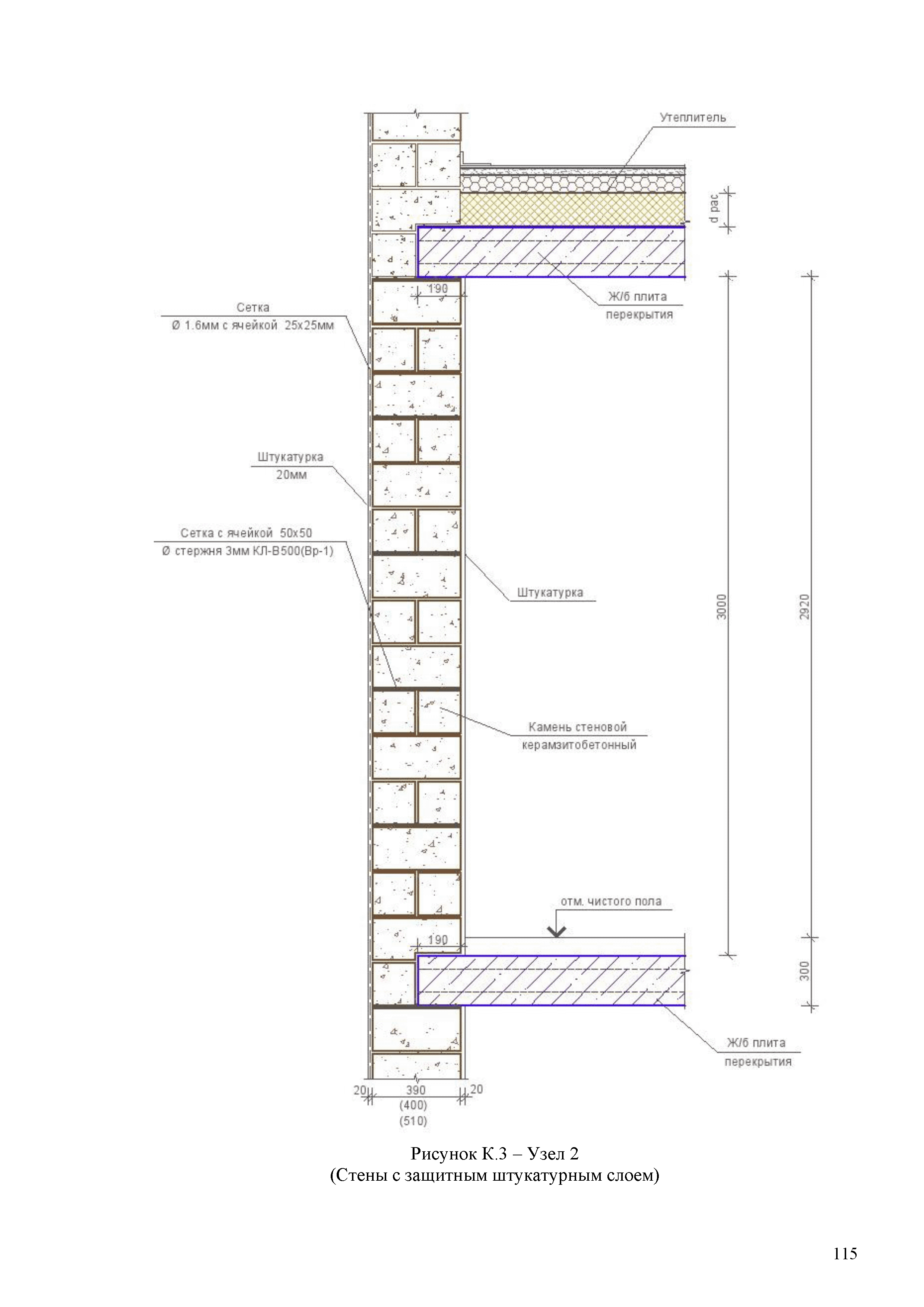 Утеплитель

d рас

190

Ж/б плита
перекрытия

Сетка
Ø 1.6мм с ячейкой 25х25мм

Штукатурка
20мм

Сетка с ячейкой 50х50
Ø стержня 3мм КЛ-В500(Вр-1)

Штукатурка

3000

2920

Камень стеновой
керамзитобетонный

отм. чистого пола

190

300

Ж/б плита
перекрытия

20

390
(400)
(510)

20

Рисунок К.3 – Узел 2
(Стены с защитным штукатурным слоем)

115